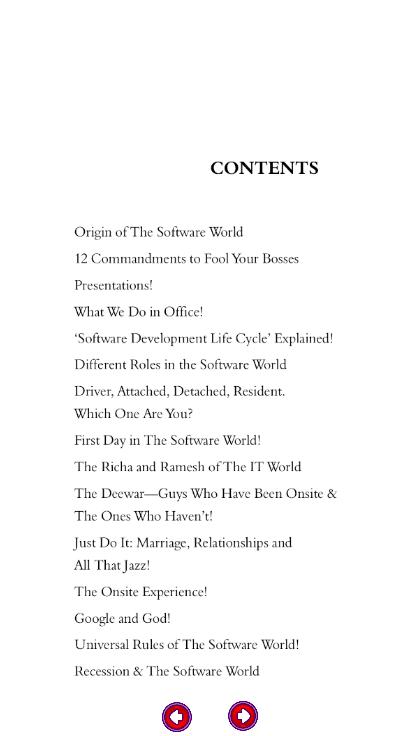 CONTENTS

Origin of The Software World

12 Commandments to Fool Your Bosses

Presentations!

What We Do in Office!

'Software Development Life Cycle' Explained!

Different Roles in the Software World

Driver, Attached, Detached, Resident. Which One Are You?

First Day in The Software World!

The Richa and Ramesh of The IT World

The Deewar—Guys Who Have Been Onsite & The Ones Who Haven't!

Just Do It: Marriage, Relationships and All That Jazz!

The Onsite Experience!

Google and God!

Universal Rules of The Software World!

Recession & The Software World